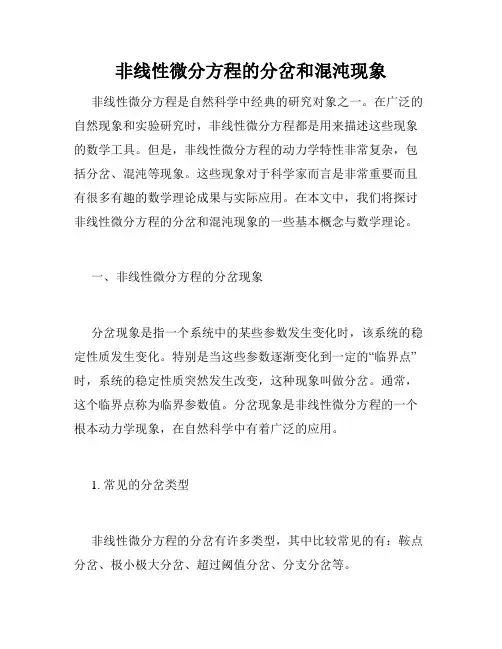 非线性微分方程的分岔和混沌现象

非线性微分方程是自然科学中经典的研究对象之一。在广泛的自然现象和实验研究时，非线性微分方程都是用来描述这些现象的数学工具。但是，非线性微分方程的动力学特性非常复杂，包括分岔、混沌等现象。这些现象对于科学家而言是非常重要而且有很多有趣的数学理论成果与实际应用。在本文中，我们将探讨非线性微分方程的分岔和混沌现象的一些基本概念与数学理论。

一、非线性微分方程的分岔现象

分岔现象是指一个系统中的某些参数发生变化时，该系统的稳定性质发生变化。特别是当这些参数逐渐变化到一定的“临界点”时，系统的稳定性质突然发生改变，这种现象叫做分岔。通常，这个临界点称为临界参数值。分岔现象是非线性微分方程的一个根本动力学现象，在自然科学中有着广泛的应用。

1. 常见的分岔类型

非线性微分方程的分岔有许多类型，其中比较常见的有：鞍点分岔、极小极大分岔、超过阈值分岔、分支分岔等。